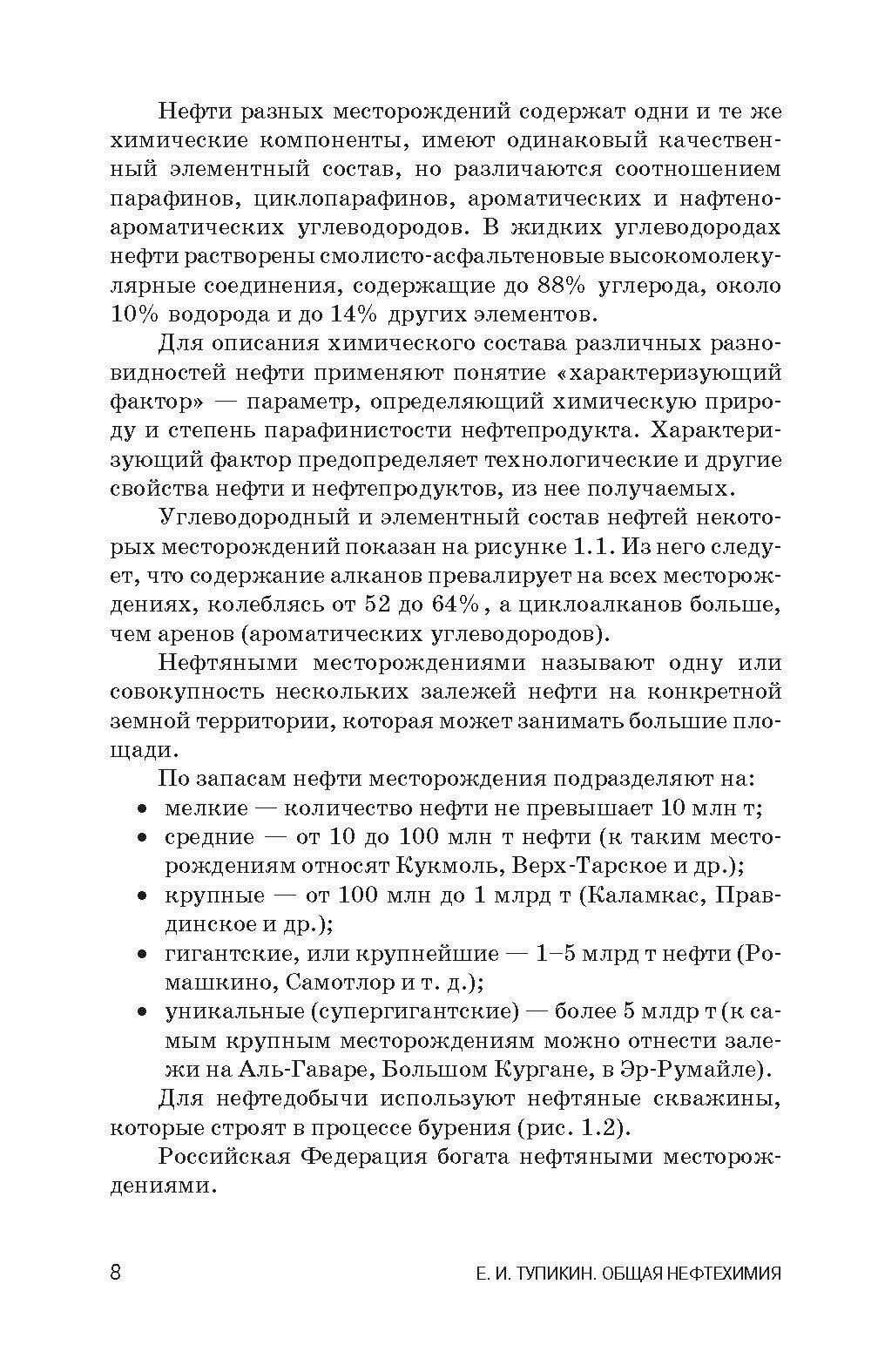 Нефти разных месторождений содержат одни и те же химические компоненты, имеют одинаковый качественный элементный состав, но различаются соотношением парафинов, циклопарафинов, ароматических и нафтеноароматических углеводородов. В жидких углеводородах нефти растворены смолисто-асфальтеновые высокомолекулярные соединения, содержащие до 88% углерода, около 10% водорода и до 14% других элементов.

Для описания химического состава различных разновидностей нефти применяют понятие «характеризующий фактор» — параметр, определяющий химическую природу и степень парафинистости нефтепродукта. Характеризующий фактор предопределяет технологические и другие свойства нефти и нефтепродуктов, из нее получаемых.

Углеводородный и элементный состав нефтей некоторых месторождений показан на рисунке 1.1. Из него следует, что содержание алканов превалирует на всех месторождениях, колеблясь от 52 до 64%, а циклоалканов больше, чем аренов (ароматических углеводородов).

Нефтяными месторождениями называют одну или совокупность нескольких залежей нефти на конкретной земной территории, которая может занимать большие площади.

По запасам нефти месторождения подразделяют на:
• мелкие — количество нефти не превышает 10 млн т;
• средние — от 10 до 100 млн т нефти (к таким месторождениям относят Кукмоль, Верх-Тарское и др.);
• крупные — от 100 млн до 1 млрд т (Каламкас, Правдинское и др.);
• гигантские, или крупнейшие — 1–5 млрд т нефти (Ромашкино, Самотлор и т. д.);
• уникальные (супергигантские) — более 5 млдр т (к самым крупным месторождениям можно отнести залежи на Аль-Гаваре, Большом Кургане, в Эр-Румайле).

Для нефтедобычи используют нефтяные скважины, которые строят в процессе бурения (рис. 1.2).

Российская Федерация богата нефтяными месторождениями.

8 Е. И. ТУПИКИН. ОБЩАЯ НЕФТЕХИМИЯ